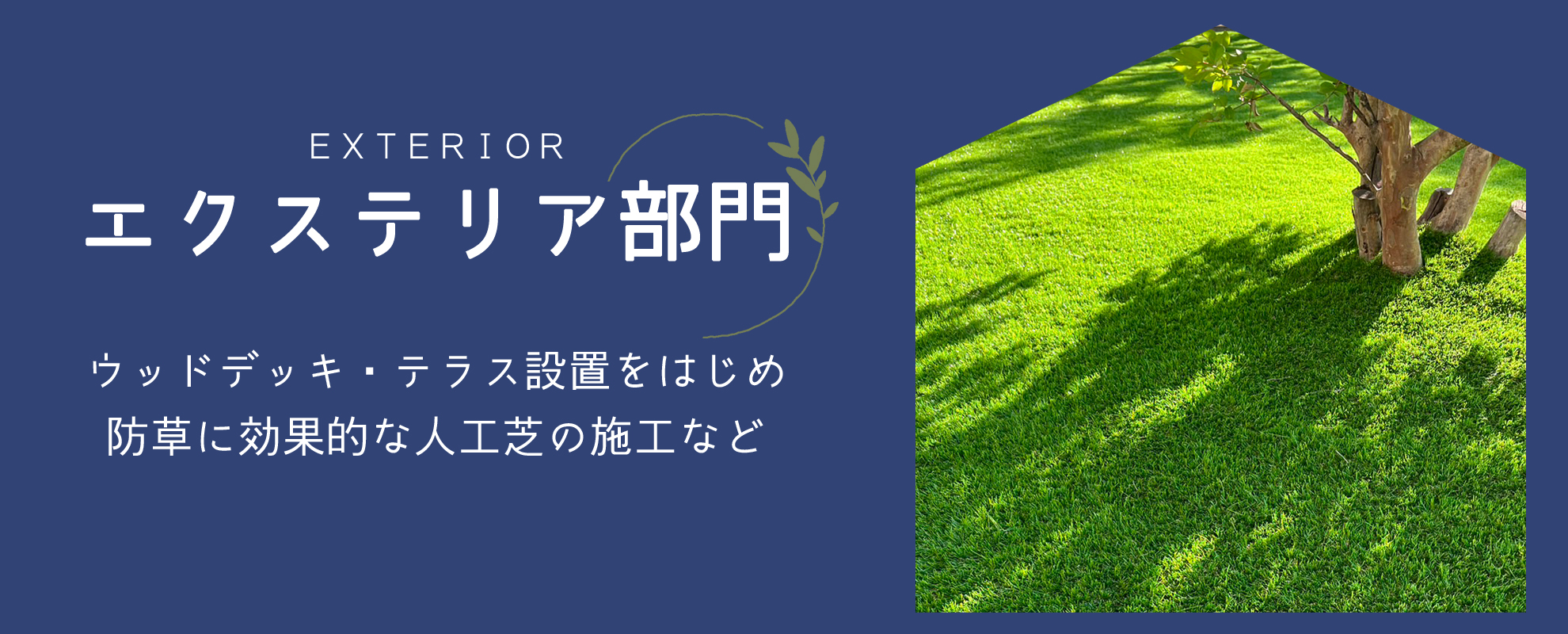 EXTERIOR
エクステリア部門

ウッドデッキ・テラス設置をはじめ
防草に効果的な人工芝の施工など